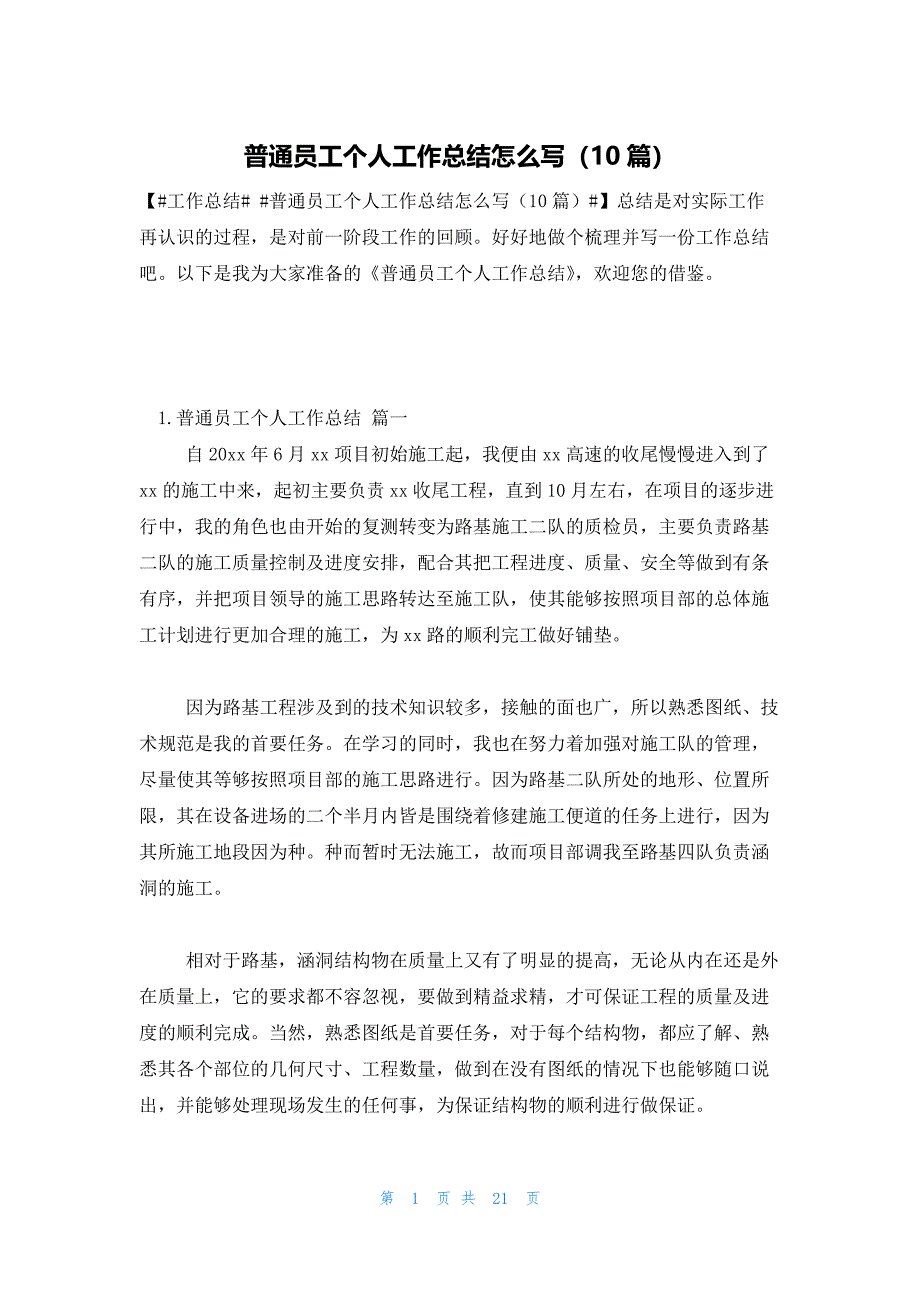 普通员工个人工作总结怎么写（10篇）

【#工作总结# #普通员工个人工作总结怎么写（10篇）#】总结是对实际工作再认识的过程，是对前一阶段工作的回顾。好好地做个梳理并写一份工作总结吧。以下是我为大家准备的《普通员工个人工作总结》，欢迎您的借鉴。

1.普通员工个人工作总结 篇一

自20xx年6月xx项目初始施工起，我便由xx高速的收尾慢慢进入到了xx的施工中来，起初主要负责xx收尾工程，直到10月左右，在项目的逐步进行中，我的角色也由开始的复测转变为路基施工二队的质检员，主要负责路基二队的施工质量控制及进度安排，配合其把工程进度、质量、安全等做到有条有序，并把项目领导的施工思路转达至施工队，使其能够按照项目部的总体施工计划进行更加合理的施工，为xx路的顺利完工做好铺垫。

因为路基工程涉及到的技术知识较多，接触的面也广，所以熟悉图纸、技术规范是我的首要任务。在学习的同时，我也在努力着加强对施工队的管理，尽量使其等够按照项目部的施工思路进行。因为路基二队所处的地形、位置所限，其在设备进场的二个半月内皆是围绕着修建施工便道的任务上进行，因为其所施工地段因为种。种而暂时无法施工，故而项目部调我至路基四队负责涵洞的施工。

相对于路基，涵洞结构物在质量上又有了明显的提高，无论从内在还是外在质量上，它的要求都不容忽视，要做到精益求精，才可保证工程的质量及进度的顺利完成。当然，熟悉图纸是首要任务，对于每个结构物，都应了解、熟悉其各个部位的几何尺寸、工程数量，做到在没有图纸的情况下也能够随口说出，并能够处理现场发生的任何事，为保证结构物的顺利进行做保证。

第 1 页 共 21 页